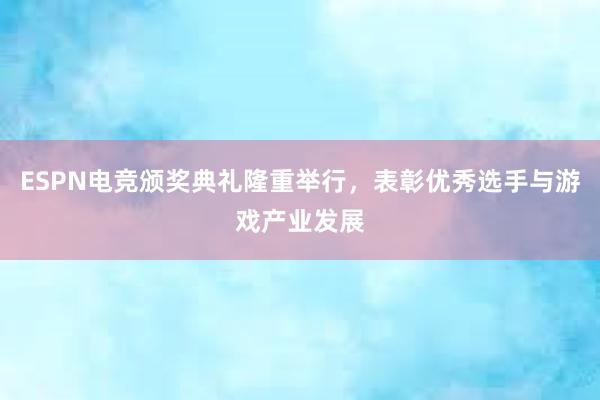 ESPN电竞颁奖典礼隆重举行，表彰优秀选手与游戏产业发展